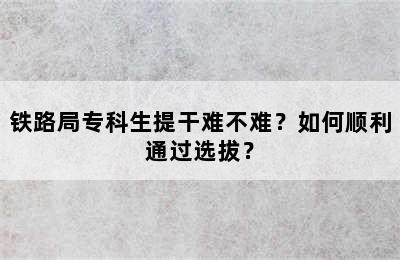 铁路局专科生提干难不难？如何顺利通过选拔？